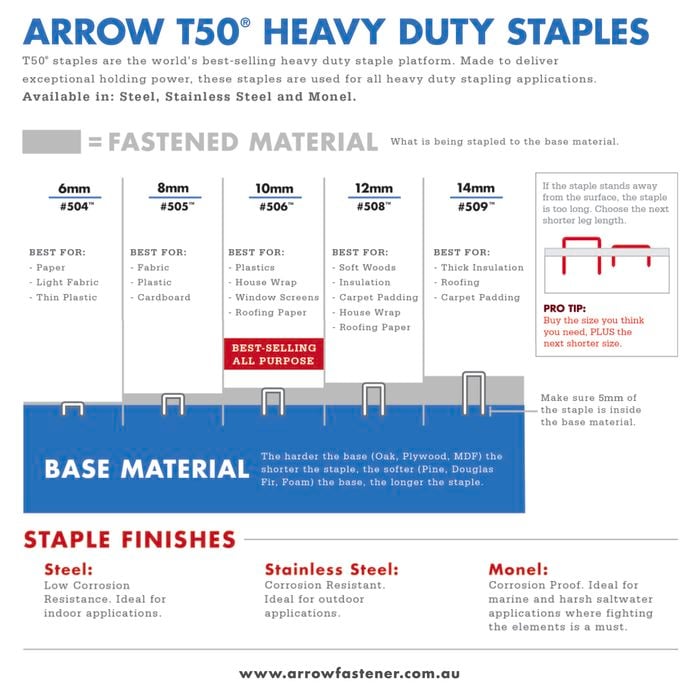 ARROW T50® HEAVY DUTY STAPLES

T50® staples are the world's best-selling heavy duty staple platform. Made to deliver exceptional holding power, these staples are used for all heavy duty stapling applications.
Available in: Steel, Stainless Steel and Monel.

= FASTENED MATERIAL What is being stapled to the base material.

6mm
#504™

BEST FOR:
- Paper
- Light Fabric
- Thin Plastic

8mm
#505™

BEST FOR:
- Fabric
- Plastic
- Cardboard

10mm
#506™

BEST FOR:
- Plastics
- House Wrap
- Window Screens
- Roofing Paper

BEST-SELLING ALL PURPOSE

12mm
#508™

BEST FOR:
- Soft Woods
- Insulation
- Carpet Padding
- House Wrap
- Roofing Paper

14mm
#509™

BEST FOR:
- Thick Insulation
- Roofing
- Carpet Padding

If the staple stands away from the surface, the staple is too long. Choose the next shorter leg length.

PRO TIP:
Buy the size you think you need, PLUS the next shorter size.

Make sure 5mm of the staple is inside the base material.

BASE MATERIAL

The harder the base (Oak, Plywood, MDF) the shorter the staple, the softer (Pine, Douglas Fir, Foam) the base, the longer the staple.

STAPLE FINISHES

Steel:
Low Corrosion Resistance. Ideal for indoor applications.

Stainless Steel:
Corrosion Resistant. Ideal for outdoor applications.

Monel:
Corrosion Proof. Ideal for marine and harsh saltwater applications where fighting the elements is a must.

www.arrowfastener.com.au